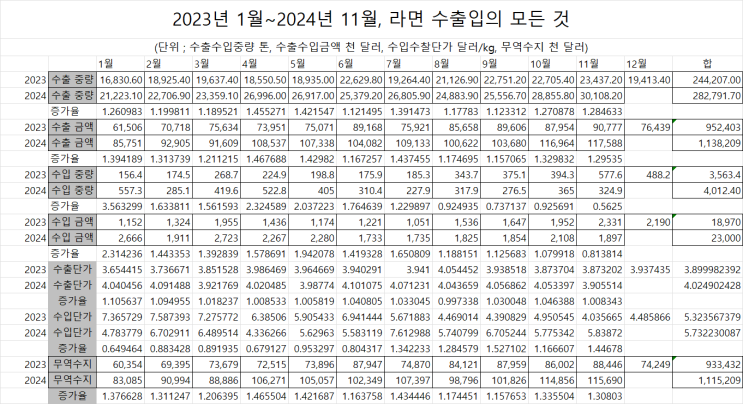 2023년 1월~2024년 11월, 라면 수출입의 모든 것

(단위 ; 수출수입중량 톤, 수출수입금액 천 달러, 수입수찰단가 달러/kg, 무역수지 천 달러)

| | | 1월 | 2월 | 3월 | 4월 | 5월 | 6월 | 7월 | 8월 | 9월 | 10월 | 11월 | 12월 | 합 |
|---|---|---|---|---|---|---|---|---|---|---|---|---|---|---|
| 2023 | 수출 중량 | 16,830.60 | 18,925.40 | 19,637.40 | 18,550.50 | 18,935.00 | 22,629.80 | 19,264.40 | 21,126.90 | 22,751.20 | 22,705.40 | 23,437.20 | 19,413.40 | 244,207.00 |
| 2024 | 수출 중량 | 21,223.10 | 22,706.90 | 23,359.10 | 26,996.00 | 26,917.00 | 25,379.20 | 26,805.90 | 24,883.90 | 25,556.70 | 28,855.80 | 30,108.20 | | 282,791.70 |
| | 증가율 | 1.260983 | 1.199811 | 1.189521 | 1.455271 | 1.421547 | 1.121495 | 1.391473 | 1.17783 | 1.123312 | 1.270878 | 1.284633 | | |
| 2023 | 수출 금액 | 61,506 | 70,718 | 75,634 | 73,951 | 75,071 | 89,168 | 75,921 | 85,658 | 89,606 | 87,954 | 90,777 | 76,439 | 952,403 |
| 2024 | 수출 금액 | 85,751 | 92,905 | 91,609 | 108,537 | 107,338 | 104,082 | 109,133 | 100,622 | 103,680 | 116,964 | 117,588 | | 1,138,209 |
| | 증가율 | 1.394189 | 1.313739 | 1.211215 | 1.467688 | 1.42982 | 1.167257 | 1.437455 | 1.174695 | 1.157065 | 1.329832 | 1.29535 | | |
| 2023 | 수입 중량 | 156.4 | 174.5 | 268.7 | 224.9 | 198.8 | 175.9 | 185.3 | 343.7 | 375.1 | 394.3 | 577.6 | 488.2 | 3,563.4 |
| 2024 | 수입 중량 | 557.3 | 285.1 | 419.6 | 522.8 | 405 | 310.4 | 227.9 | 317.9 | 276.5 | 365 | 324.9 | | 4,012.40 |
| | 증가율 | 3.563299 | 1.633811 | 1.561593 | 2.324589 | 2.037223 | 1.764639 | 1.229897 | 0.924935 | 0.737137 | 0.925691 | 0.5625 | | |
| 2023 | 수입 금액 | 1,152 | 1,324 | 1,955 | 1,436 | 1,174 | 1,221 | 1,051 | 1,536 | 1,647 | 1,952 | 2,331 | 2,190 | 18,970 |
| 2024 | 수입 금액 | 2,666 | 1,911 | 2,723 | 2,267 | 2,280 | 1,733 | 1,735 | 1,825 | 1,854 | 2,108 | 1,897 | | 23,000 |
| | 증가율 | 2.314236 | 1.443353 | 1.392839 | 1.578691 | 1.942078 | 1.419328 | 1.650809 | 1.188151 | 1.125683 | 1.079918 | 0.813814 | | |
| 2023 | 수출단가 | 3.654415 | 3.736671 | 3.851528 | 3.986469 | 3.964669 | 3.940291 | 3.941 | 4.054452 | 3.938518 | 3.873704 | 3.873202 | 3.937435 | 3.899982392 |
| 2024 | 수출단가 | 4.040456 | 4.091488 | 3.921769 | 4.020485 | 3.98774 | 4.101075 | 4.071231 | 4.043659 | 4.056862 | 4.053397 | 3.905514 | | 4.024902428 |
| | 증가율 | 1.105637 | 1.094955 | 1.018237 | 1.008533 | 1.005819 | 1.040805 | 1.033045 | 0.997338 | 1.030048 | 1.046388 | 1.008343 | | |
| 2023 | 수입단가 | 7.365729 | 7.587393 | 7.275772 | 6.38506 | 5.905433 | 6.941444 | 5.671883 | 4.469014 | 4.390829 | 4.950545 | 4.035665 | 4.485866 | 5.323567379 |
| 2024 | 수입단가 | 4.783779 | 6.702911 | 6.489514 | 4.336266 | 5.62963 | 5.583119 | 7.612988 | 5.740799 | 6.705244 | 5.775342 | 5.83872 | | 5.732230087 |
| | 증가율 | 0.649464 | 0.883428 | 0.891935 | 0.679127 | 0.953297 | 0.804317 | 1.342233 | 1.284579 | 1.527102 | 1.166607 | 1.44678 | | |
| 2023 | 무역수지 | 60,354 | 69,395 | 73,679 | 72,515 | 73,896 | 87,947 | 74,870 | 84,121 | 87,959 | 86,002 | 88,446 | 74,249 | 933,432 |
| 2024 | 무역수지 | 83,085 | 90,994 | 88,886 | 106,271 | 105,057 | 102,349 | 107,397 | 98,796 | 101,826 | 114,856 | 115,690 | | 1,115,209 |
| | 증가율 | 1.376628 | 1.311247 | 1.206395 | 1.465504 | 1.421687 | 1.163758 | 1.434446 | 1.174451 | 1.157653 | 1.335504 | 1.30803 | | |